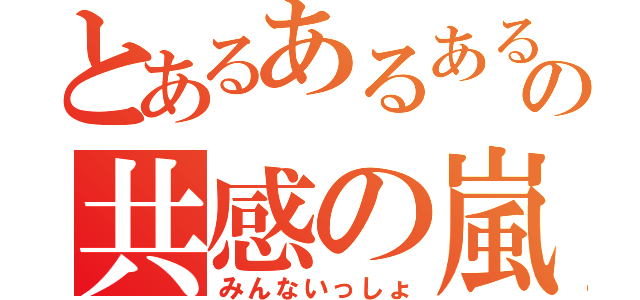 とあるあるあるの
共感の嵐
みんないっしょ